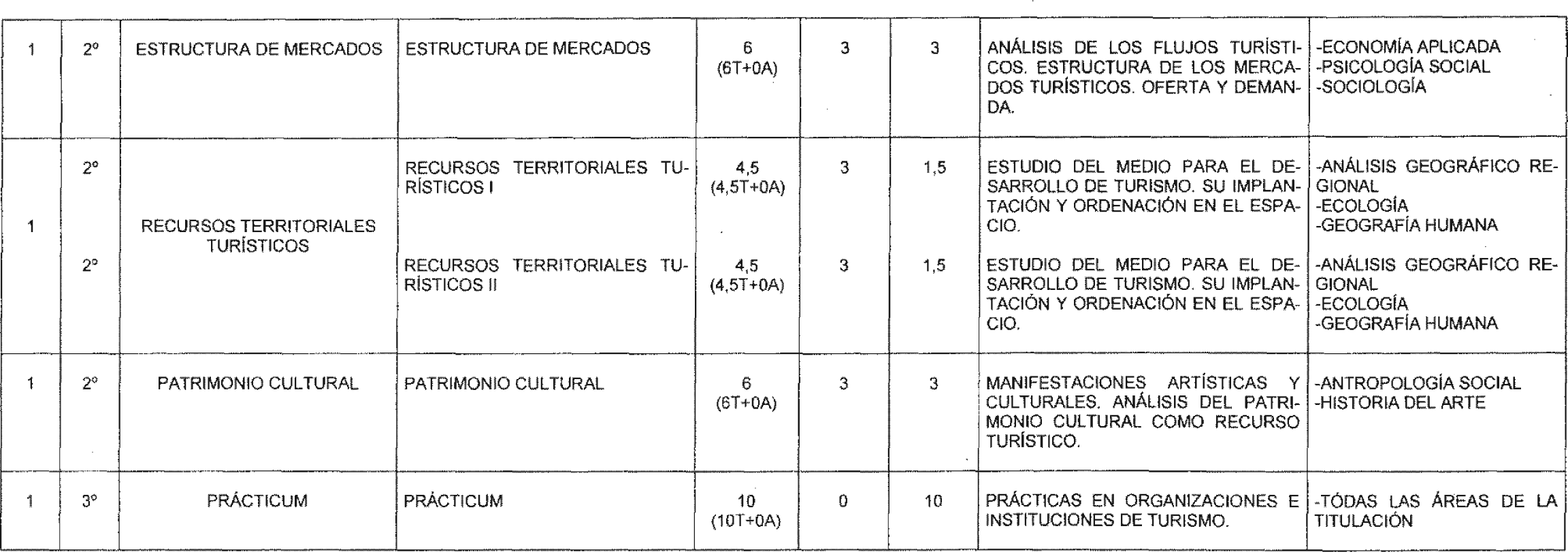 | 1 | 2º | ESTRUCTURA DE MERCADOS | ESTRUCTURA DE MERCADOS | 6 (6T+0A) | 3 | 3 | ANÁLISIS DE LOS FLUJOS TURÍSTICOS. ESTRUCTURA DE LOS MERCADOS TURÍSTICOS. OFERTA Y DEMANDA. | -ECONOMÍA APLICADA -PSICOLOGÍA SOCIAL -SOCIOLOGÍA |
|---|---|---|---|---|---|---|---|---|
| 1 | 2º | RECURSOS TERRITORIALES TURÍSTICOS | RECURSOS TERRITORIALES TURÍSTICOS I | 4,5 (4,5T+0A) | 3 | 1,5 | ESTUDIO DEL MEDIO PARA EL DESARROLLO DE TURISMO. SU IMPLANTACIÓN Y ORDENACIÓN EN EL ESPACIO. | -ANÁLISIS GEOGRÁFICO REGIONAL -ECOLOGÍA -GEOGRAFÍA HUMANA |
| | 2º | | RECURSOS TERRITORIALES TURÍSTICOS II | 4,5 (4,5T+0A) | 3 | 1,5 | ESTUDIO DEL MEDIO PARA EL DESARROLLO DE TURISMO. SU IMPLANTACIÓN Y ORDENACIÓN EN EL ESPACIO. | -ANÁLISIS GEOGRÁFICO REGIONAL -ECOLOGÍA -GEOGRAFÍA HUMANA |
| 1 | 2º | PATRIMONIO CULTURAL | PATRIMONIO CULTURAL | 6 (6T+0A) | 3 | 3 | MANIFESTACIONES ARTÍSTICAS Y CULTURALES. ANÁLISIS DEL PATRIMONIO CULTURAL COMO RECURSO TURÍSTICO. | -ANTROPOLOGÍA SOCIAL -HISTORIA DEL ARTE |
| 1 | 3º | PRÁCTICUM | PRÁCTICUM | 10 (10T+0A) | 0 | 10 | PRÁCTICAS EN ORGANIZACIONES E INSTITUCIONES DE TURISMO. | -TÓDAS LAS ÁREAS DE LA TITULACIÓN |